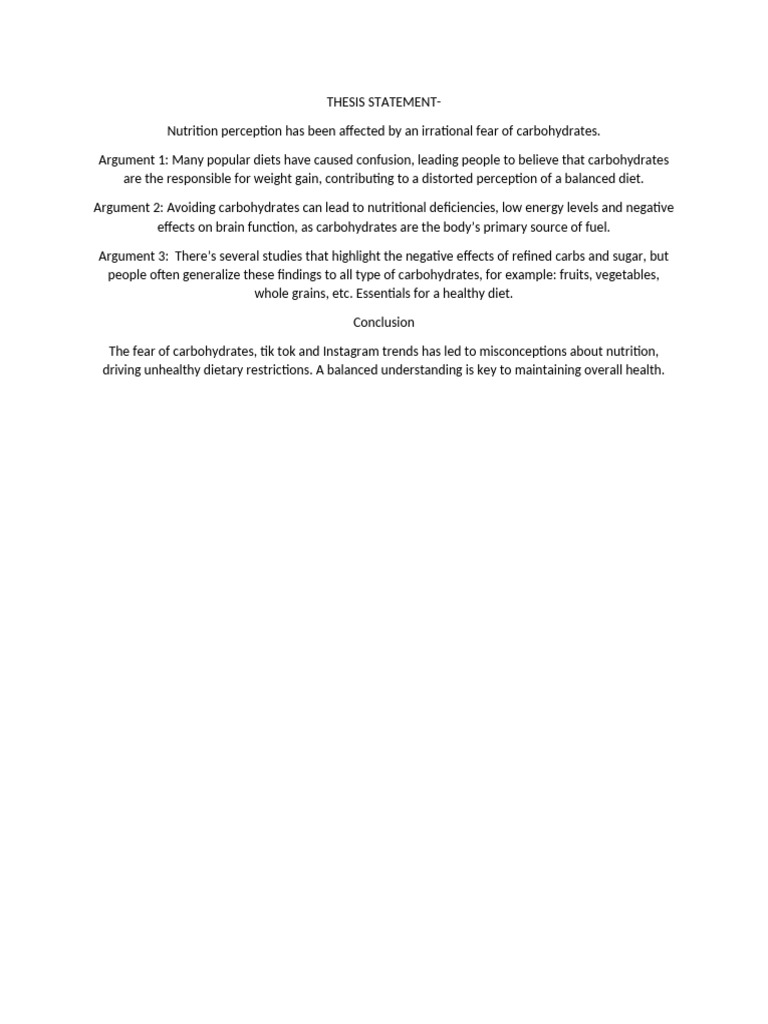 THESIS STATEMENT-

Nutrition perception has been affected by an irrational fear of carbohydrates.

Argument 1: Many popular diets have caused confusion, leading people to believe that carbohydrates are the responsible for weight gain, contributing to a distorted perception of a balanced diet.

Argument 2: Avoiding carbohydrates can lead to nutritional deficiencies, low energy levels and negative effects on brain function, as carbohydrates are the body's primary source of fuel.

Argument 3: There's several studies that highlight the negative effects of refined carbs and sugar, but people often generalize these findings to all type of carbohydrates, for example: fruits, vegetables, whole grains, etc. Essentials for a healthy diet.

Conclusion

The fear of carbohydrates, tik tok and Instagram trends has led to misconceptions about nutrition, driving unhealthy dietary restrictions. A balanced understanding is key to maintaining overall health.